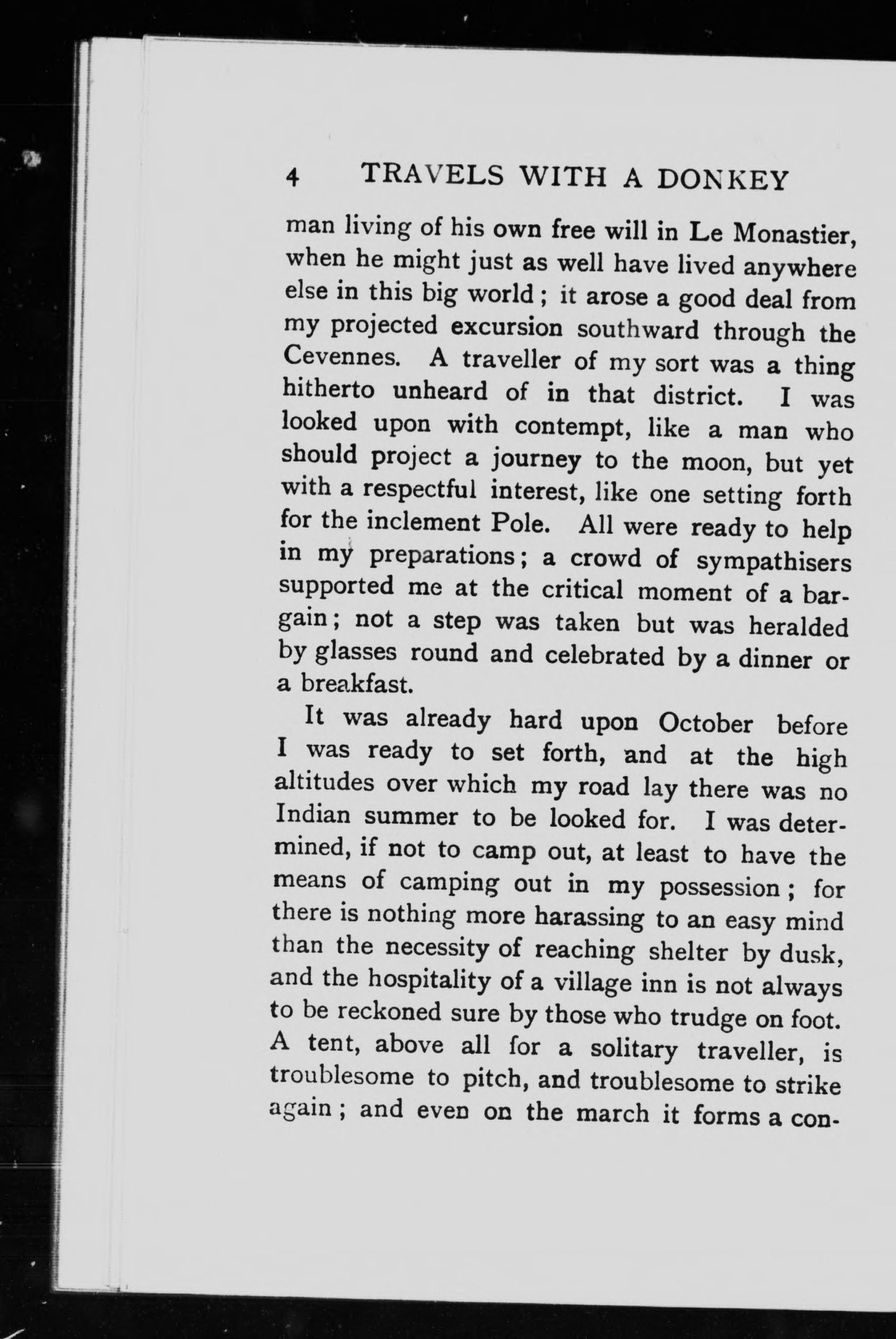 4 TRAVELS WITH A DONKEY

man living of his own free will in Le Monastier, when he might just as well have lived anywhere else in this big world; it arose a good deal from my projected excursion southward through the Cevennes. A traveller of my sort was a thing hitherto unheard of in that district. I was looked upon with contempt, like a man who should project a journey to the moon, but yet with a respectful interest, like one setting forth for the inclement Pole. All were ready to help in my preparations; a crowd of sympathisers supported me at the critical moment of a bargain; not a step was taken but was heralded by glasses round and celebrated by a dinner or a breakfast.

It was already hard upon October before I was ready to set forth, and at the high altitudes over which my road lay there was no Indian summer to be looked for. I was determined, if not to camp out, at least to have the means of camping out in my possession; for there is nothing more harassing to an easy mind than the necessity of reaching shelter by dusk, and the hospitality of a village inn is not always to be reckoned sure by those who trudge on foot. A tent, above all for a solitary traveller, is troublesome to pitch, and troublesome to strike again; and even on the march it forms a con-